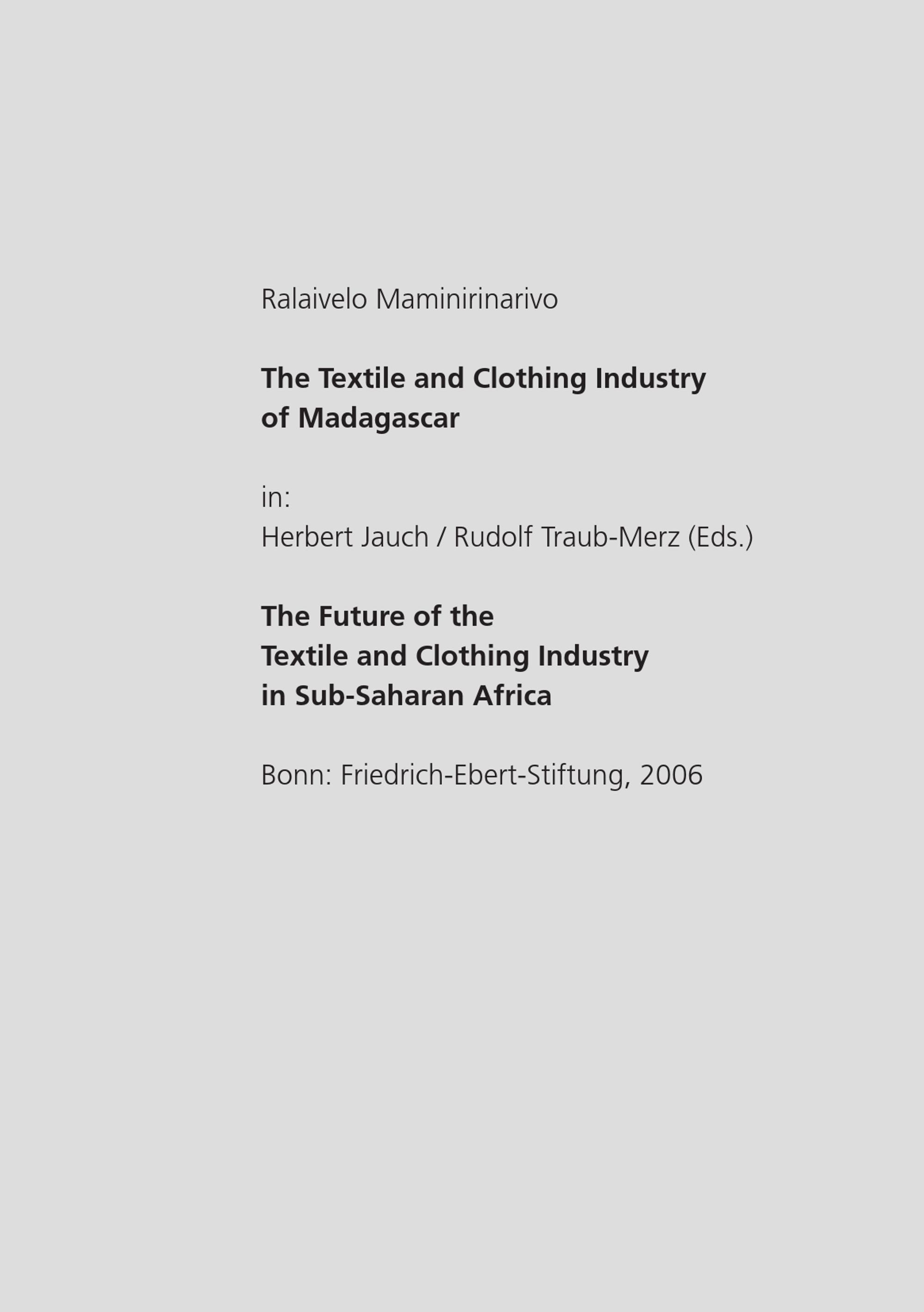 Ralaivelo Maminirinarivo

The Textile and Clothing Industry
of Madagascar

in:
Herbert Jauch / Rudolf Traub-Merz (Eds.)

The Future of the
Textile and Clothing Industry
in Sub-Saharan Africa

Bonn: Friedrich-Ebert-Stiftung, 2006